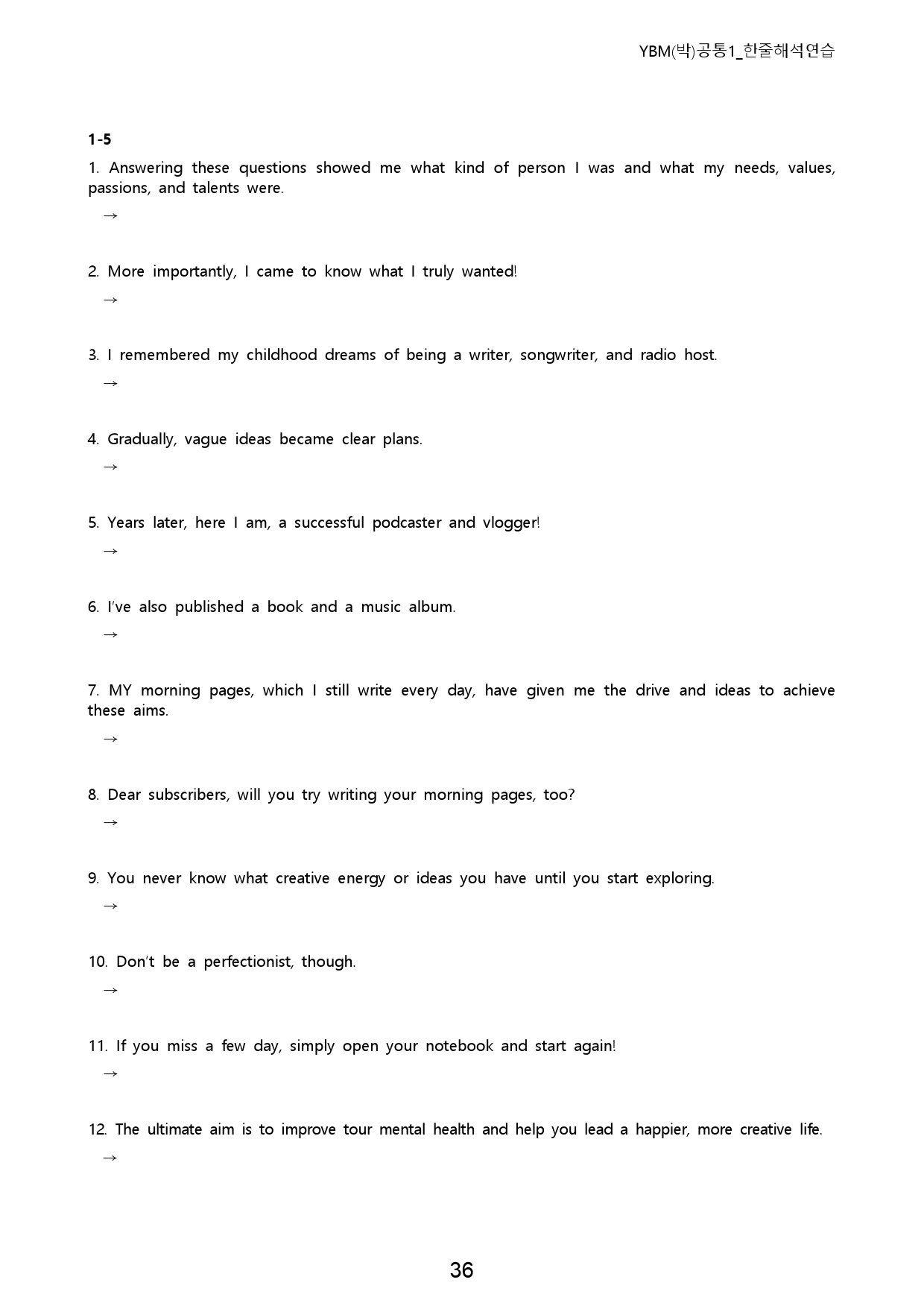 YBM(박)공통1_한줄해석연습

1-5

1. Answering these questions showed me what kind of person I was and what my needs, values, passions, and talents were.

→

2. More importantly, I came to know what I truly wanted!

→

3. I remembered my childhood dreams of being a writer, songwriter, and radio host.

→

4. Gradually, vague ideas became clear plans.

→

5. Years later, here I am, a successful podcaster and vlogger!

→

6. I've also published a book and a music album.

→

7. MY morning pages, which I still write every day, have given me the drive and ideas to achieve these aims.

→

8. Dear subscribers, will you try writing your morning pages, too?

→

9. You never know what creative energy or ideas you have until you start exploring.

→

10. Don't be a perfectionist, though.

→

11. If you miss a few day, simply open your notebook and start again!

→

12. The ultimate aim is to improve tour mental health and help you lead a happier, more creative life.

→

36